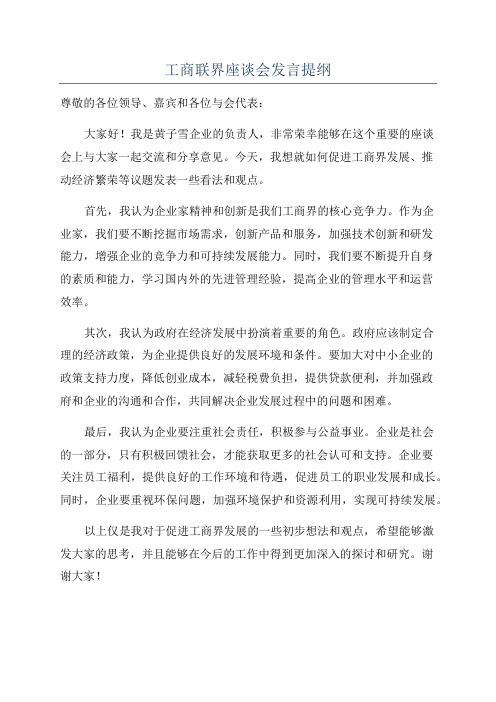 工商联界座谈会发言提纲

尊敬的各位领导、嘉宾和各位与会代表：

大家好！我是黄子雪企业的负责人，非常荣幸能够在这个重要的座谈会上与大家一起交流和分享意见。今天，我想就如何促进工商界发展、推动经济繁荣等议题发表一些看法和观点。

首先，我认为企业家精神和创新是我们工商界的核心竞争力。作为企业家，我们要不断挖掘市场需求，创新产品和服务，加强技术创新和研发能力，增强企业的竞争力和可持续发展能力。同时，我们要不断提升自身的素质和能力，学习国内外的先进管理经验，提高企业的管理水平和运营效率。

其次，我认为政府在经济发展中扮演着重要的角色。政府应该制定合理的经济政策，为企业提供良好的发展环境和条件。要加大对中小企业的政策支持力度，降低创业成本，减轻税费负担，提供贷款便利，并加强政府和企业的沟通和合作，共同解决企业发展过程中的问题和困难。

最后，我认为企业要注重社会责任，积极参与公益事业。企业是社会的一部分，只有积极回馈社会，才能获取更多的社会认可和支持。企业要关注员工福利，提供良好的工作环境和待遇，促进员工的职业发展和成长。同时，企业要重视环保问题，加强环境保护和资源利用，实现可持续发展。

以上仅是我对于促进工商界发展的一些初步想法和观点，希望能够激发大家的思考，并且能够在今后的工作中得到更加深入的探讨和研究。谢谢大家！